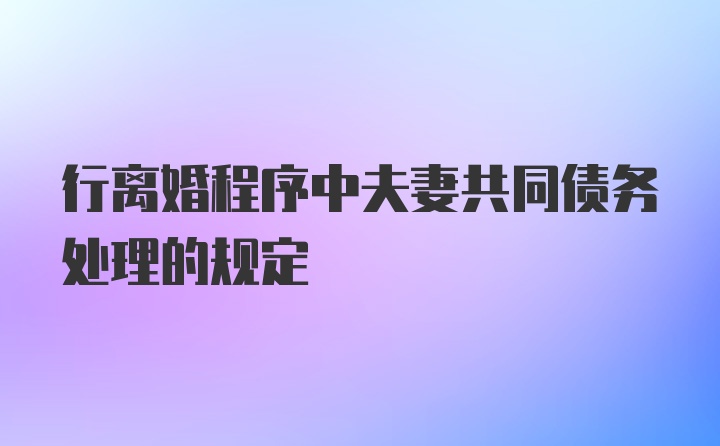 行离婚程序中夫妻共同债务处理的规定